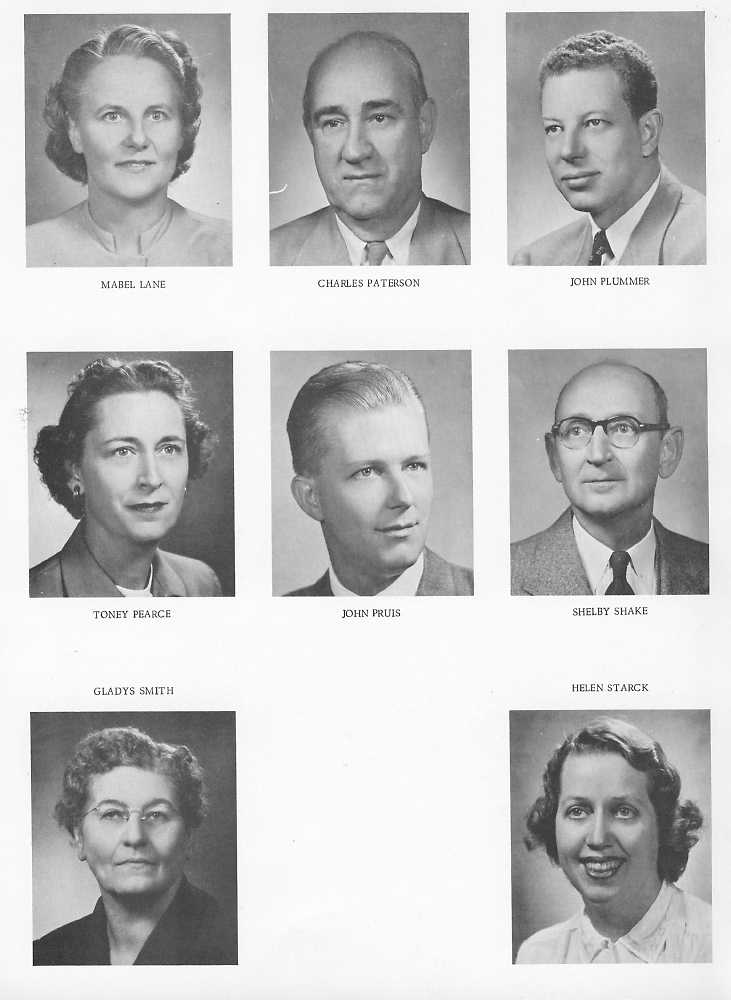 MABEL LANE

CHARLES PATERSON

JOHN PLUMMER

TONEY PEARCE

JOHN PRUIS

SHELBY SHAKE

GLADYS SMITH

HELEN STARCK